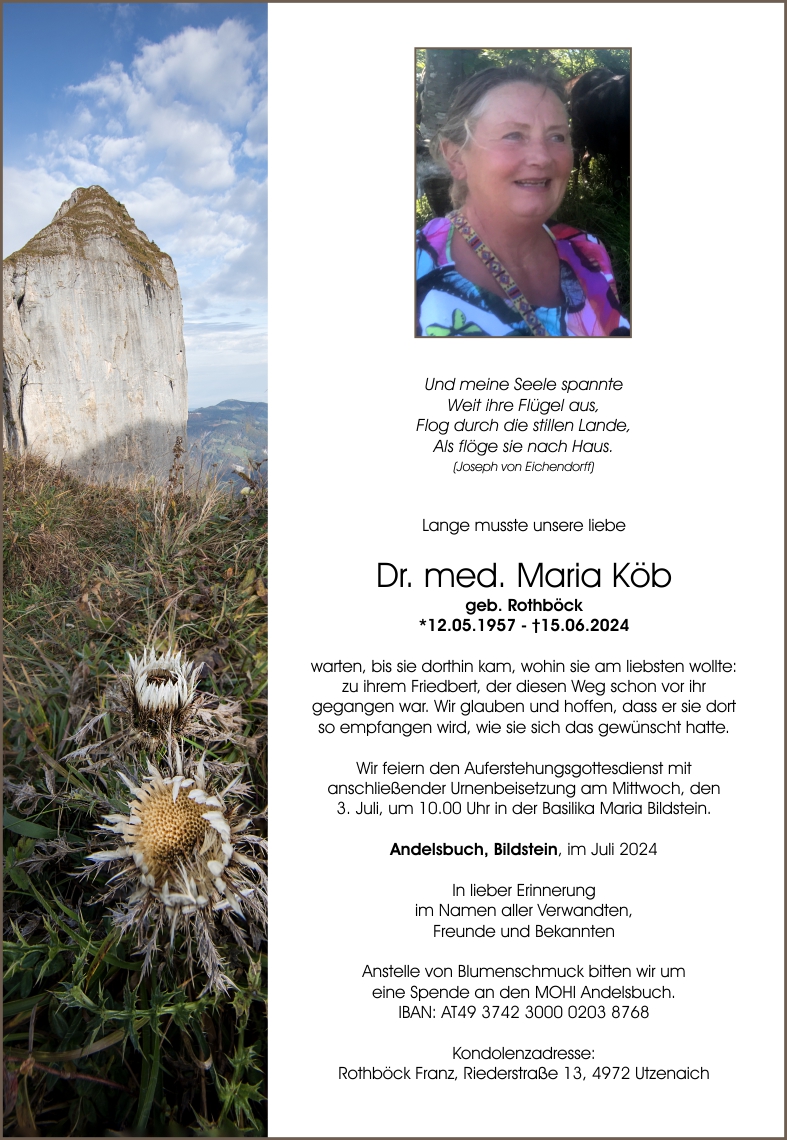 Und meine Seele spannte
Weit ihre Flügel aus,
Flog durch die stillen Lande,
Als flöge sie nach Haus.
(Joseph von Eichendorff)

Lange musste unsere liebe

Dr. med. Maria Köb
geb. Rothböck
*12.05.1957 - †15.06.2024

warten, bis sie dorthin kam, wohin sie am liebsten wollte: zu ihrem Friedbert, der diesen Weg schon vor ihr gegangen war. Wir glauben und hoffen, dass er sie dort so empfangen wird, wie sie sich das gewünscht hatte.

Wir feiern den Auferstehungsgottesdienst mit anschließender Urnenbeisetzung am Mittwoch, den 3. Juli, um 10.00 Uhr in der Basilika Maria Bildstein.

Andelsbuch, Bildstein, im Juli 2024

In lieber Erinnerung
im Namen aller Verwandten,
Freunde und Bekannten

Anstelle von Blumenschmuck bitten wir um eine Spende an den MOHI Andelsbuch.
IBAN: AT49 3742 3000 0203 8768

Kondolenzadresse:
Rothböck Franz, Riederstraße 13, 4972 Utzenaich